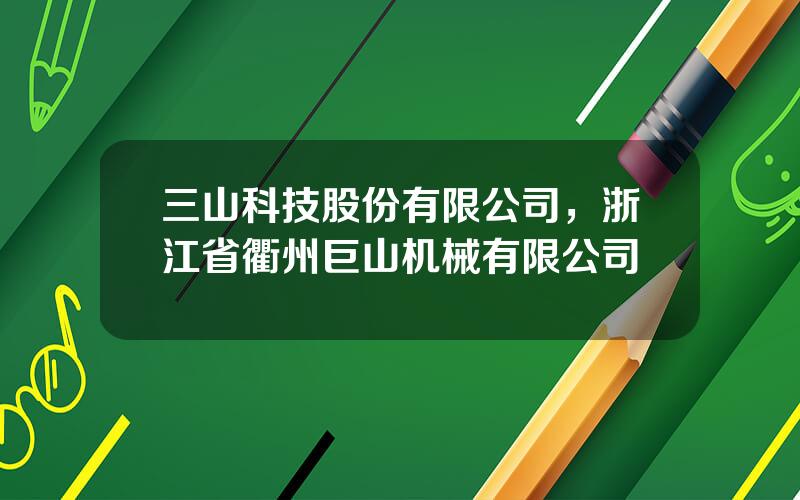 三山科技股份有限公司，浙江省衢州巨山机械有限公司